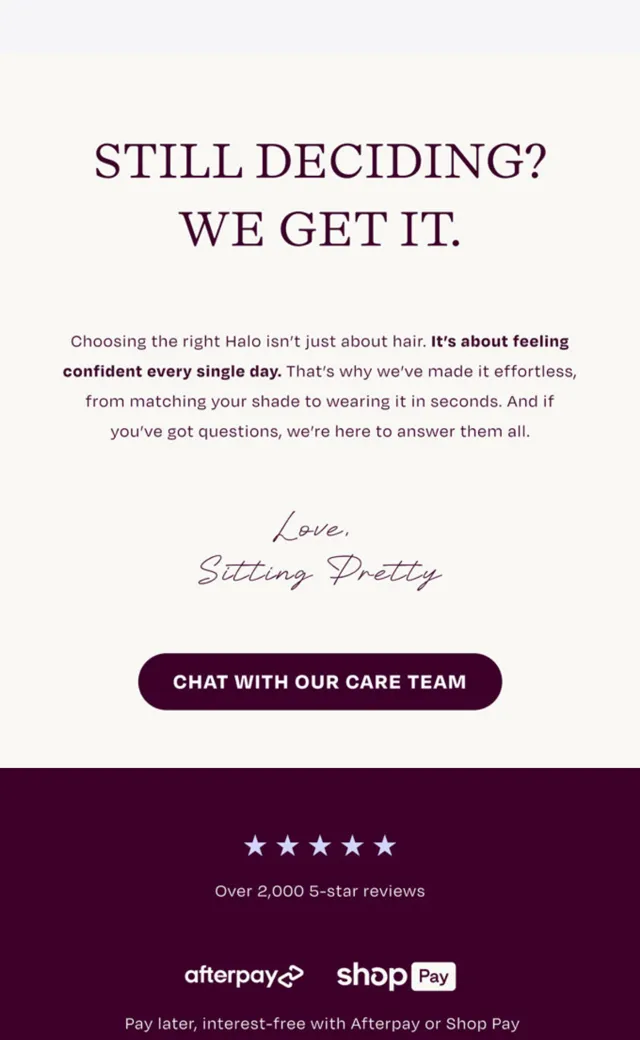 STILL DECIDING?
WE GET IT.

Choosing the right Halo isn't just about hair. It's about feeling confident every single day. That's why we've made it effortless, from matching your shade to wearing it in seconds. And if you've got questions, we're here to answer them all.

Love,
Sitting Pretty

CHAT WITH OUR CARE TEAM

★★★★★

Over 2,000 5-star reviews

afterpay shop Pay

Pay later, interest-free with Afterpay or Shop Pay